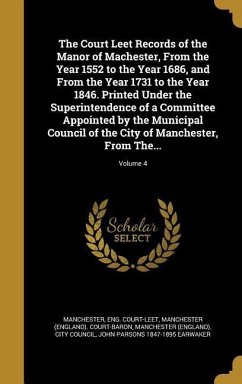 The Court Leet Records of the Manor of Machester, From the Year 1552 to the Year 1686, and From the Year 1731 to the Year 1846. Printed Under the Superintendence of a Committee Appointed by the Municipal Council of the City of Manchester, From The...; Volume 4

Scholar SELECT

MANCHESTER, ENG. COURT-LEET, MANCHESTER (ENGLAND). COURT-BARON, MANCHESTER (ENGLAND). CITY COUNCIL, JOHN PARSONS 1847-1895 EARWAKER